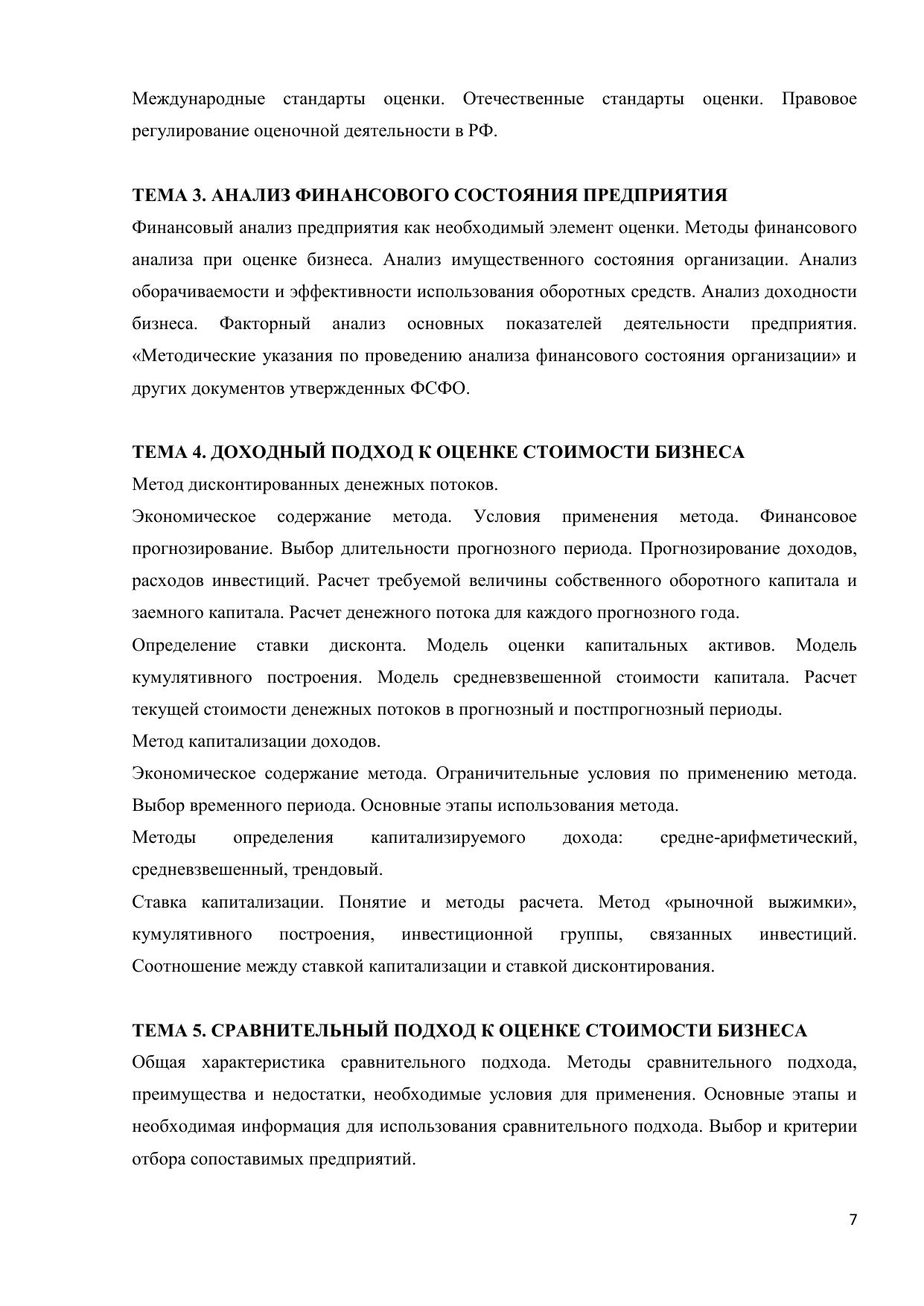 Международные стандарты оценки. Отечественные стандарты оценки. Правовое регулирование оценочной деятельности в РФ.

ТЕМА 3. АНАЛИЗ ФИНАНСОВОГО СОСТОЯНИЯ ПРЕДПРИЯТИЯ
Финансовый анализ предприятия как необходимый элемент оценки. Методы финансового анализа при оценке бизнеса. Анализ имущественного состояния организации. Анализ оборачиваемости и эффективности использования оборотных средств. Анализ доходности бизнеса. Факторный анализ основных показателей деятельности предприятия. «Методические указания по проведению анализа финансового состояния организации» и других документов утвержденных ФСФО.

ТЕМА 4. ДОХОДНЫЙ ПОДХОД К ОЦЕНКЕ СТОИМОСТИ БИЗНЕСА
Метод дисконтированных денежных потоков.
Экономическое содержание метода. Условия применения метода. Финансовое прогнозирование. Выбор длительности прогнозного периода. Прогнозирование доходов, расходов инвестиций. Расчет требуемой величины собственного оборотного капитала и заемного капитала. Расчет денежного потока для каждого прогнозного года.
Определение ставки дисконта. Модель оценки капитальных активов. Модель кумулятивного построения. Модель средневзвешенной стоимости капитала. Расчет текущей стоимости денежных потоков в прогнозный и постпрогнозный периоды.
Метод капитализации доходов.
Экономическое содержание метода. Ограничительные условия по применению метода. Выбор временного периода. Основные этапы использования метода.
Методы определения капитализируемого дохода: средне-арифметический, средневзвешенный, трендовый.
Ставка капитализации. Понятие и методы расчета. Метод «рыночной выжимки», кумулятивного построения, инвестиционной группы, связанных инвестиций. Соотношение между ставкой капитализации и ставкой дисконтирования.

ТЕМА 5. СРАВНИТЕЛЬНЫЙ ПОДХОД К ОЦЕНКЕ СТОИМОСТИ БИЗНЕСА
Общая характеристика сравнительного подхода. Методы сравнительного подхода, преимущества и недостатки, необходимые условия для применения. Основные этапы и необходимая информация для использования сравнительного подхода. Выбор и критерии отбора сопоставимых предприятий.

7